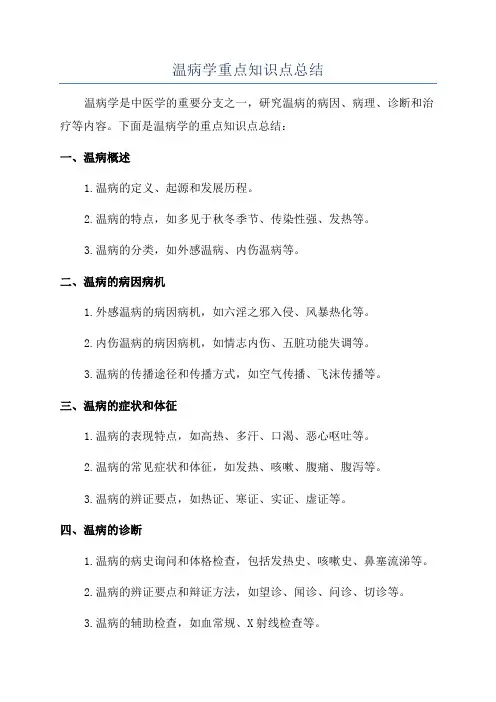 温病学重点知识点总结

温病学是中医学的重要分支之一，研究温病的病因、病理、诊断和治疗等内容。下面是温病学的重点知识点总结：

一、温病概述

1.温病的定义、起源和发展历程。

2.温病的特点，如多见于秋冬季节、传染性强、发热等。

3.温病的分类，如外感温病、内伤温病等。

二、温病的病因病机

1.外感温病的病因病机，如六淫之邪入侵、风暴热化等。

2.内伤温病的病因病机，如情志内伤、五脏功能失调等。

3.温病的传播途径和传播方式，如空气传播、飞沫传播等。

三、温病的症状和体征

1.温病的表现特点，如高热、多汗、口渴、恶心呕吐等。

2.温病的常见症状和体征，如发热、咳嗽、腹痛、腹泻等。

3.温病的辨证要点，如热证、寒证、实证、虚证等。

四、温病的诊断

1.温病的病史询问和体格检查，包括发热史、咳嗽史、鼻塞流涕等。

2.温病的辨证要点和辩证方法，如望诊、闻诊、问诊、切诊等。

3.温病的辅助检查，如血常规、X射线检查等。